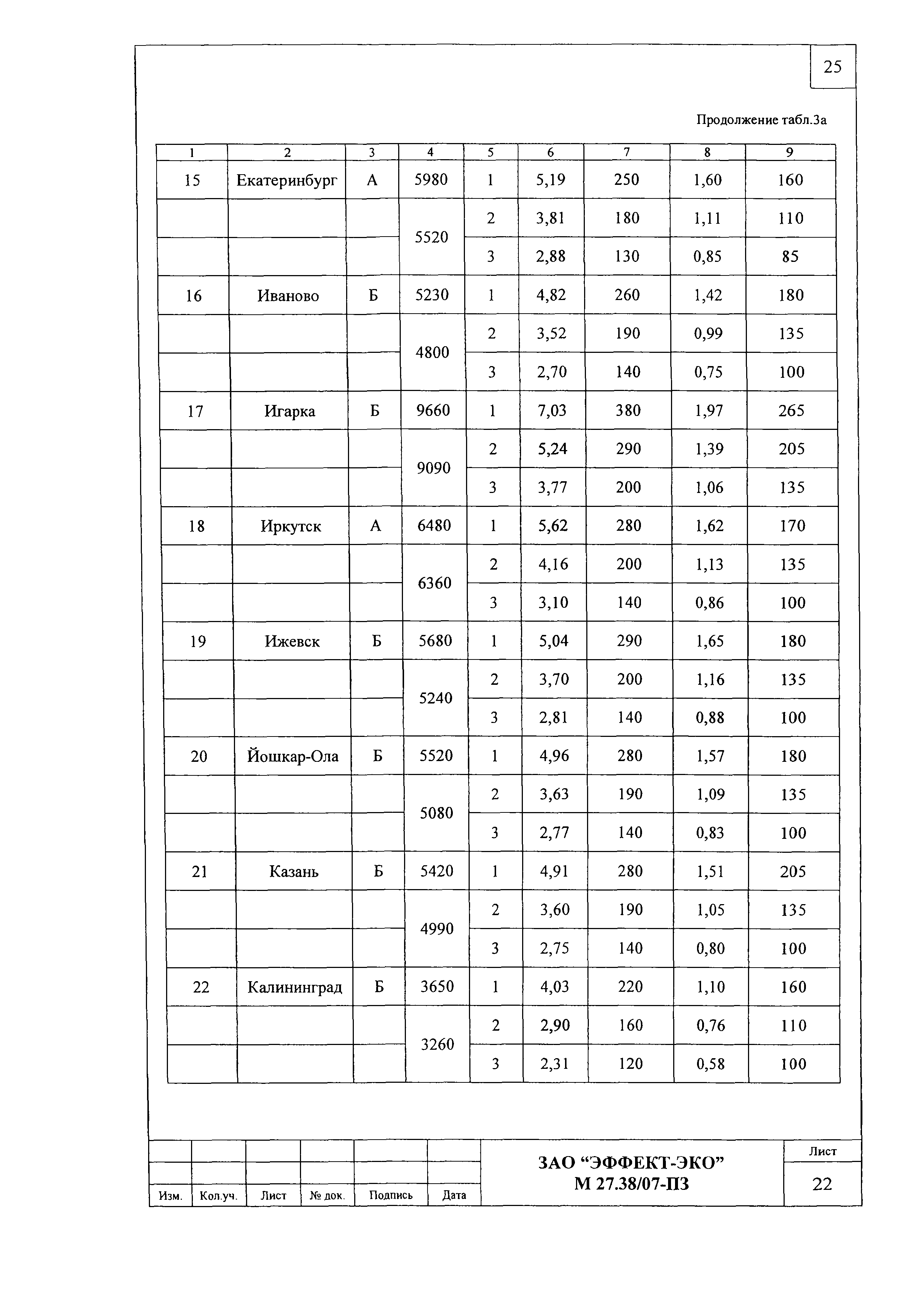 25

Продолжение табл.3а

| 1 | 2 | 3 | 4 | 5 | 6 | 7 | 8 | 9 |
|---|---|---|---|---|---|---|---|---|
| 15 | Екатеринбург | А | 5980 | 1 | 5,19 | 250 | 1,60 | 160 |
| | | | 5520 | 2 | 3,81 | 180 | 1,11 | 110 |
| | | | | 3 | 2,88 | 130 | 0,85 | 85 |
| 16 | Иваново | Б | 5230 | 1 | 4,82 | 260 | 1,42 | 180 |
| | | | 4800 | 2 | 3,52 | 190 | 0,99 | 135 |
| | | | | 3 | 2,70 | 140 | 0,75 | 100 |
| 17 | Игарка | Б | 9660 | 1 | 7,03 | 380 | 1,97 | 265 |
| | | | 9090 | 2 | 5,24 | 290 | 1,39 | 205 |
| | | | | 3 | 3,77 | 200 | 1,06 | 135 |
| 18 | Иркутск | А | 6480 | 1 | 5,62 | 280 | 1,62 | 170 |
| | | | 6360 | 2 | 4,16 | 200 | 1,13 | 135 |
| | | | | 3 | 3,10 | 140 | 0,86 | 100 |
| 19 | Ижевск | Б | 5680 | 1 | 5,04 | 290 | 1,65 | 180 |
| | | | 5240 | 2 | 3,70 | 200 | 1,16 | 135 |
| | | | | 3 | 2,81 | 140 | 0,88 | 100 |
| 20 | Йошкар-Ола | Б | 5520 | 1 | 4,96 | 280 | 1,57 | 180 |
| | | | 5080 | 2 | 3,63 | 190 | 1,09 | 135 |
| | | | | 3 | 2,77 | 140 | 0,83 | 100 |
| 21 | Казань | Б | 5420 | 1 | 4,91 | 280 | 1,51 | 205 |
| | | | 4990 | 2 | 3,60 | 190 | 1,05 | 135 |
| | | | | 3 | 2,75 | 140 | 0,80 | 100 |
| 22 | Калининград | Б | 3650 | 1 | 4,03 | 220 | 1,10 | 160 |
| | | | 3260 | 2 | 2,90 | 160 | 0,76 | 110 |
| | | | | 3 | 2,31 | 120 | 0,58 | 100 |

Изм. Кол.уч. Лист № док. Подпись Дата

ЗАО “ЭФФЕКТ-ЭКО”
М 27.38/07-ПЗ

Лист
22